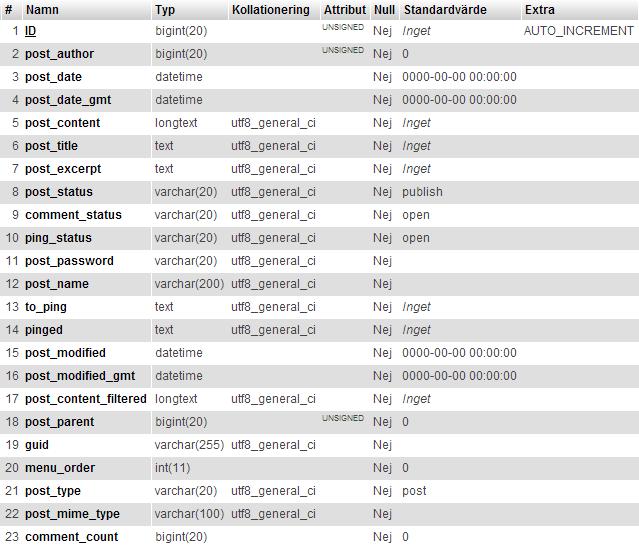 | # | Namn | Typ | Kollationering | Attribut | Null | Standardvärde | Extra |
|---|---|---|---|---|---|---|---|
| 1 | ID | bigint(20) | | UNSIGNED | Nej | Inget | AUTO_INCREMENT |
| 2 | post_author | bigint(20) | | UNSIGNED | Nej | 0 | |
| 3 | post_date | datetime | | | Nej | 0000-00-00 00:00:00 | |
| 4 | post_date_gmt | datetime | | | Nej | 0000-00-00 00:00:00 | |
| 5 | post_content | longtext | utf8_general_ci | | Nej | Inget | |
| 6 | post_title | text | utf8_general_ci | | Nej | Inget | |
| 7 | post_excerpt | text | utf8_general_ci | | Nej | Inget | |
| 8 | post_status | varchar(20) | utf8_general_ci | | Nej | publish | |
| 9 | comment_status | varchar(20) | utf8_general_ci | | Nej | open | |
| 10 | ping_status | varchar(20) | utf8_general_ci | | Nej | open | |
| 11 | post_password | varchar(20) | utf8_general_ci | | Nej | | |
| 12 | post_name | varchar(200) | utf8_general_ci | | Nej | | |
| 13 | to_ping | text | utf8_general_ci | | Nej | Inget | |
| 14 | pinged | text | utf8_general_ci | | Nej | Inget | |
| 15 | post_modified | datetime | | | Nej | 0000-00-00 00:00:00 | |
| 16 | post_modified_gmt | datetime | | | Nej | 0000-00-00 00:00:00 | |
| 17 | post_content_filtered | longtext | utf8_general_ci | | Nej | Inget | |
| 18 | post_parent | bigint(20) | | UNSIGNED | Nej | 0 | |
| 19 | guid | varchar(255) | utf8_general_ci | | Nej | | |
| 20 | menu_order | int(11) | | | Nej | 0 | |
| 21 | post_type | varchar(20) | utf8_general_ci | | Nej | post | |
| 22 | post_mime_type | varchar(100) | utf8_general_ci | | Nej | | |
| 23 | comment_count | bigint(20) | | | Nej | 0 | |